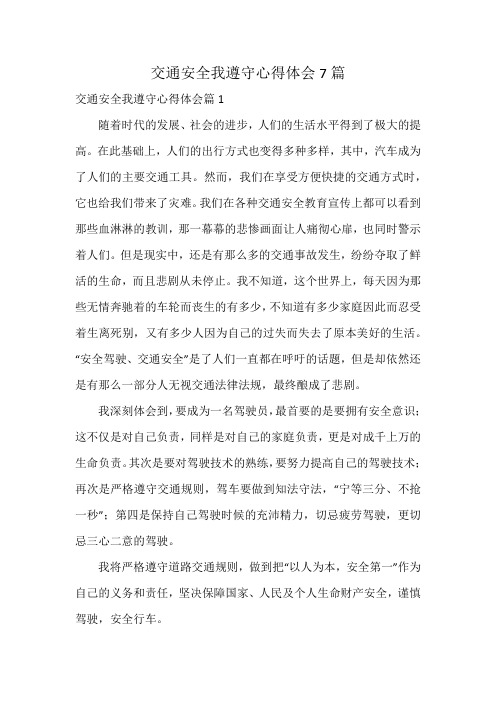 交通安全我遵守心得体会7篇

交通安全我遵守心得体会篇1

随着时代的发展、社会的进步，人们的生活水平得到了极大的提高。在此基础上，人们的出行方式也变得多种多样，其中，汽车成为了人们的主要交通工具。然而，我们在享受方便快捷的交通方式时，它也给我们带来了灾难。我们在各种交通安全教育宣传上都可以看到那些血淋淋的教训，那一幕幕的悲惨画面让人痛彻心扉，也同时警示着人们。但是现实中，还是有那么多的交通事故发生，纷纷夺取了鲜活的生命，而且悲剧从未停止。我不知道，这个世界上，每天因为那些无情奔驰着的车轮而丧生的有多少，不知道有多少家庭因此而忍受着生离死别，又有多少人因为自己的过失而失去了原本美好的生活。“安全驾驶、交通安全”是了人们一直都在呼吁的话题，但是却依然还是有那么一部分人无视交通法律法规，最终酿成了悲剧。

我深刻体会到，要成为一名驾驶员，最首要的是要拥有安全意识；这不仅是对自己负责，同样是对自己的家庭负责，更是对成千上万的生命负责。其次是要对驾驶技术的熟练，要努力提高自己的驾驶技术；再次是严格遵守交通规则，驾车要做到知法守法，“宁等三分、不抢一秒”；第四是保持自己驾驶时候的充沛精力，切忌疲劳驾驶，更切忌三心二意的驾驶。

我将严格遵守道路交通规则，做到把“以人为本，安全第一”作为自己的义务和责任，坚决保障国家、人民及个人生命财产安全，谨慎驾驶，安全行车。